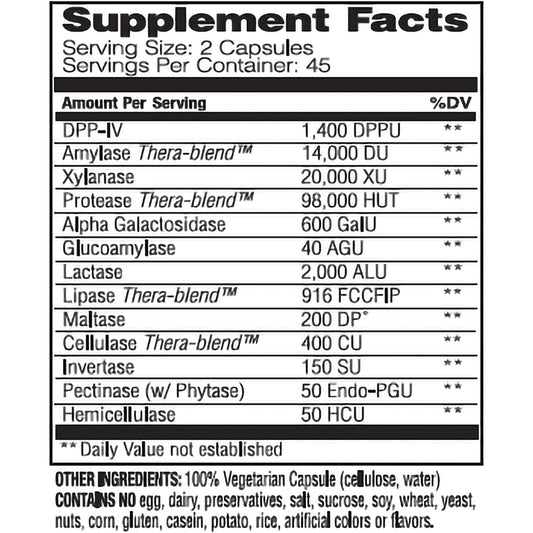 Supplement Facts
Serving Size: 2 Capsules
Servings Per Container: 45

| Amount Per Serving | | %DV |
|---|---|---|
| DPP-IV | 1,400 DPPU | ** |
| Amylase Thera-blend™ | 14,000 DU | ** |
| Xylanase | 20,000 XU | ** |
| Protease Thera-blend™ | 98,000 HUT | ** |
| Alpha Galactosidase | 600 GalU | ** |
| Glucoamylase | 40 AGU | ** |
| Lactase | 2,000 ALU | ** |
| Lipase Thera-blend™ | 916 FCCFIP | ** |
| Maltase | 200 DP° | ** |
| Cellulase Thera-blend™ | 400 CU | ** |
| Invertase | 150 SU | ** |
| Pectinase (w/ Phytase) | 50 Endo-PGU | ** |
| Hemicellulase | 50 HCU | ** |

** Daily Value not established

OTHER INGREDIENTS: 100% Vegetarian Capsule (cellulose, water)
CONTAINS NO egg, dairy, preservatives, salt, sucrose, soy, wheat, yeast, nuts, corn, gluten, casein, potato, rice, artificial colors or flavors.